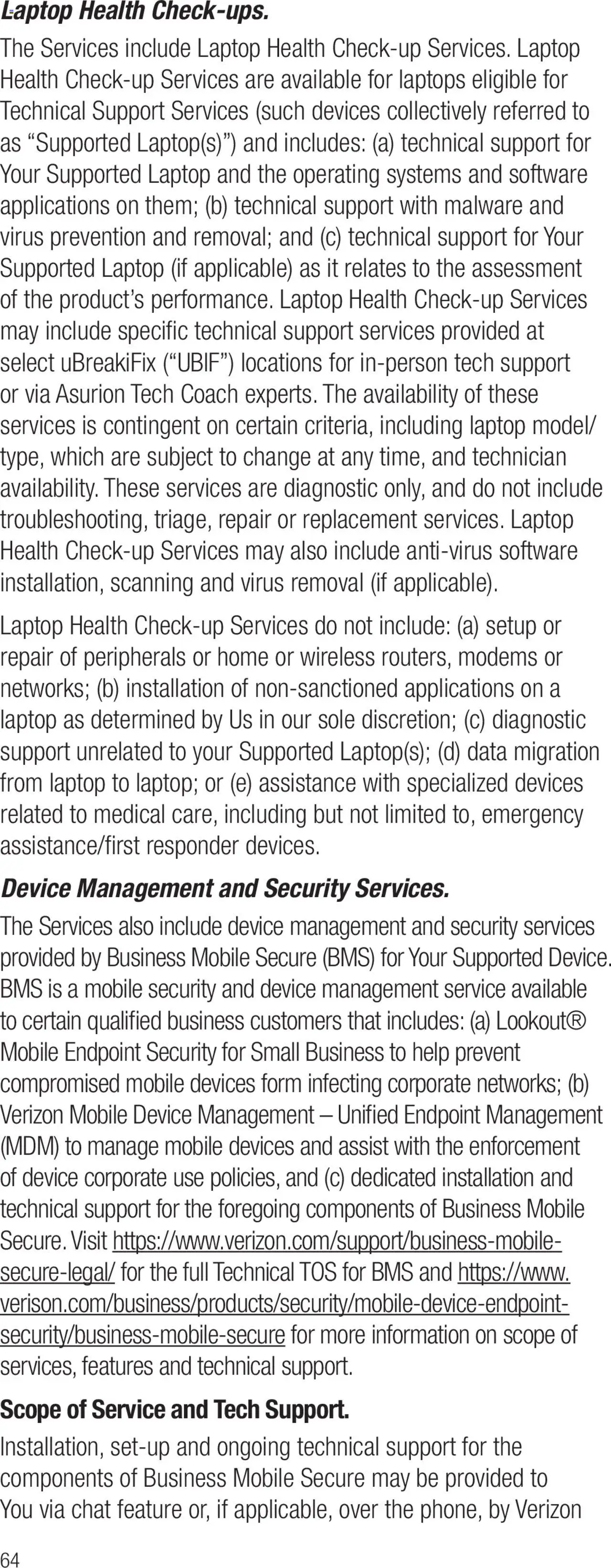 Laptop Health Check-ups.

The Services include Laptop Health Check-up Services. Laptop Health Check-up Services are available for laptops eligible for Technical Support Services (such devices collectively referred to as “Supported Laptop(s)”) and includes: (a) technical support for Your Supported Laptop and the operating systems and software applications on them; (b) technical support with malware and virus prevention and removal; and (c) technical support for Your Supported Laptop (if applicable) as it relates to the assessment of the product’s performance. Laptop Health Check-up Services may include specific technical support services provided at select uBreakiFix (“UBIF”) locations for in-person tech support or via Asurion Tech Coach experts. The availability of these services is contingent on certain criteria, including laptop model/type, which are subject to change at any time, and technician availability. These services are diagnostic only, and do not include troubleshooting, triage, repair or replacement services. Laptop Health Check-up Services may also include anti-virus software installation, scanning and virus removal (if applicable).

Laptop Health Check-up Services do not include: (a) setup or repair of peripherals or home or wireless routers, modems or networks; (b) installation of non-sanctioned applications on a laptop as determined by Us in our sole discretion; (c) diagnostic support unrelated to your Supported Laptop(s); (d) data migration from laptop to laptop; or (e) assistance with specialized devices related to medical care, including but not limited to, emergency assistance/first responder devices.

Device Management and Security Services.

The Services also include device management and security services provided by Business Mobile Secure (BMS) for Your Supported Device. BMS is a mobile security and device management service available to certain qualified business customers that includes: (a) Lookout® Mobile Endpoint Security for Small Business to help prevent compromised mobile devices form infecting corporate networks; (b) Verizon Mobile Device Management – Unified Endpoint Management (MDM) to manage mobile devices and assist with the enforcement of device corporate use policies, and (c) dedicated installation and technical support for the foregoing components of Business Mobile Secure. Visit https://www.verizon.com/support/business-mobile-secure-legal/ for the full Technical TOS for BMS and https://www.verison.com/business/products/security/mobile-device-endpoint-security/business-mobile-secure for more information on scope of services, features and technical support.

Scope of Service and Tech Support.

Installation, set-up and ongoing technical support for the components of Business Mobile Secure may be provided to You via chat feature or, if applicable, over the phone, by Verizon

64